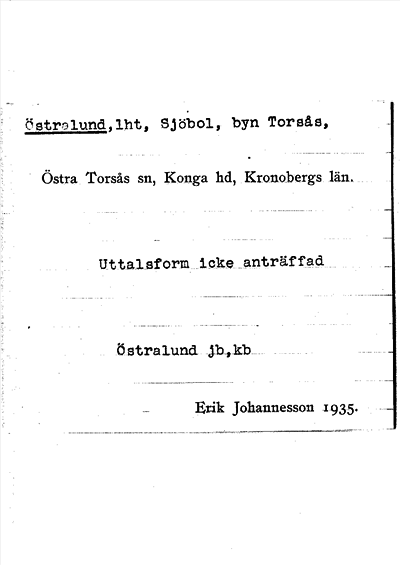 Östralund,lht, Sjöbol, byn Torsås,

Östra Torsås sn, Konga hd, Kronobergs län.

Uttalsform icke anträffad

Östralund jb,kb

Erik Johannesson 1935.